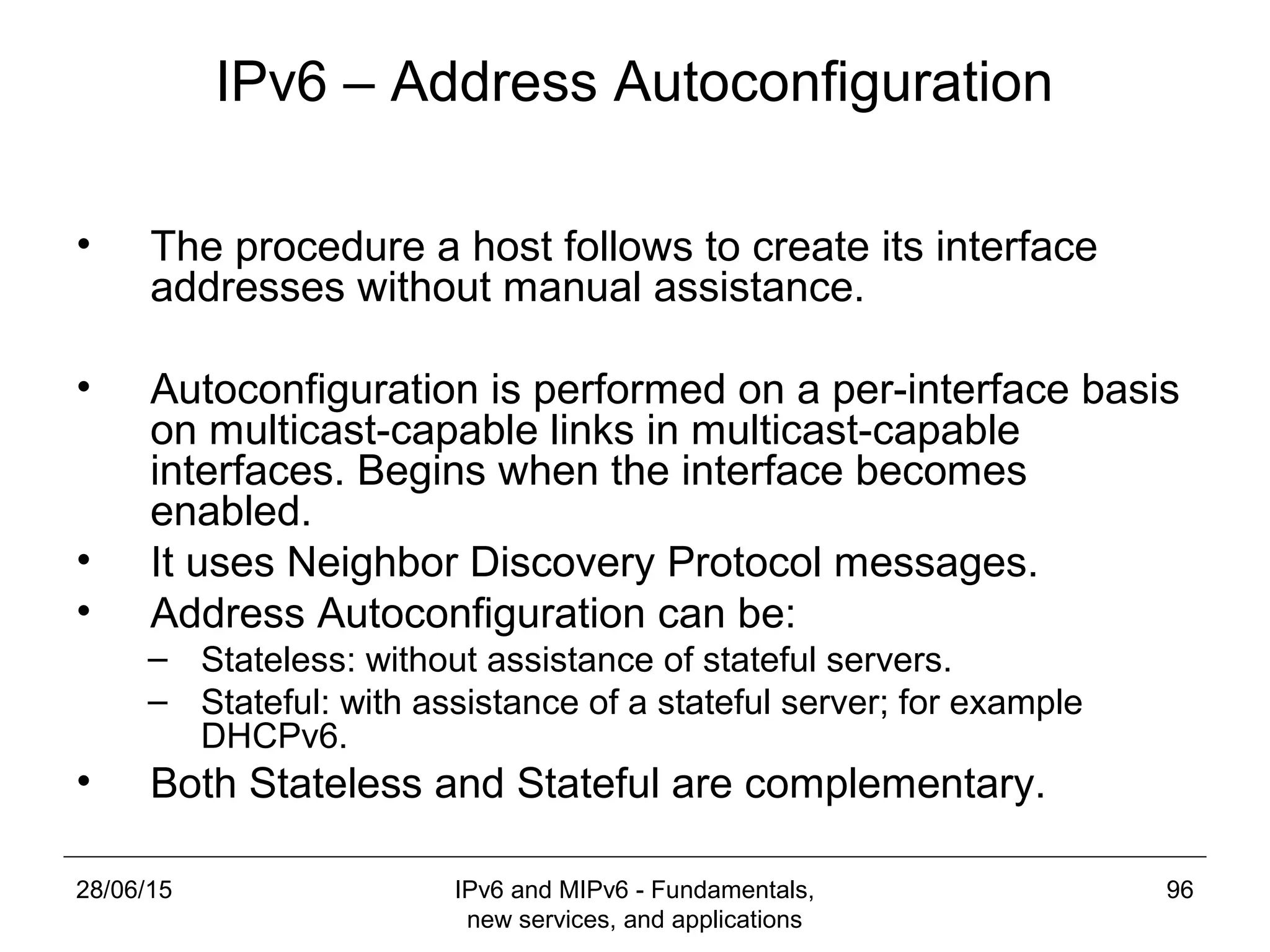 IPv6 – Address Autoconfiguration

• The procedure a host follows to create its interface addresses without manual assistance.

• Autoconfiguration is performed on a per-interface basis on multicast-capable links in multicast-capable interfaces. Begins when the interface becomes enabled.
• It uses Neighbor Discovery Protocol messages.
• Address Autoconfiguration can be:
– Stateless: without assistance of stateful servers.
– Stateful: with assistance of a stateful server; for example DHCPv6.
• Both Stateless and Stateful are complementary.

28/06/15

IPv6 and MIPv6 - Fundamentals, new services, and applications

96